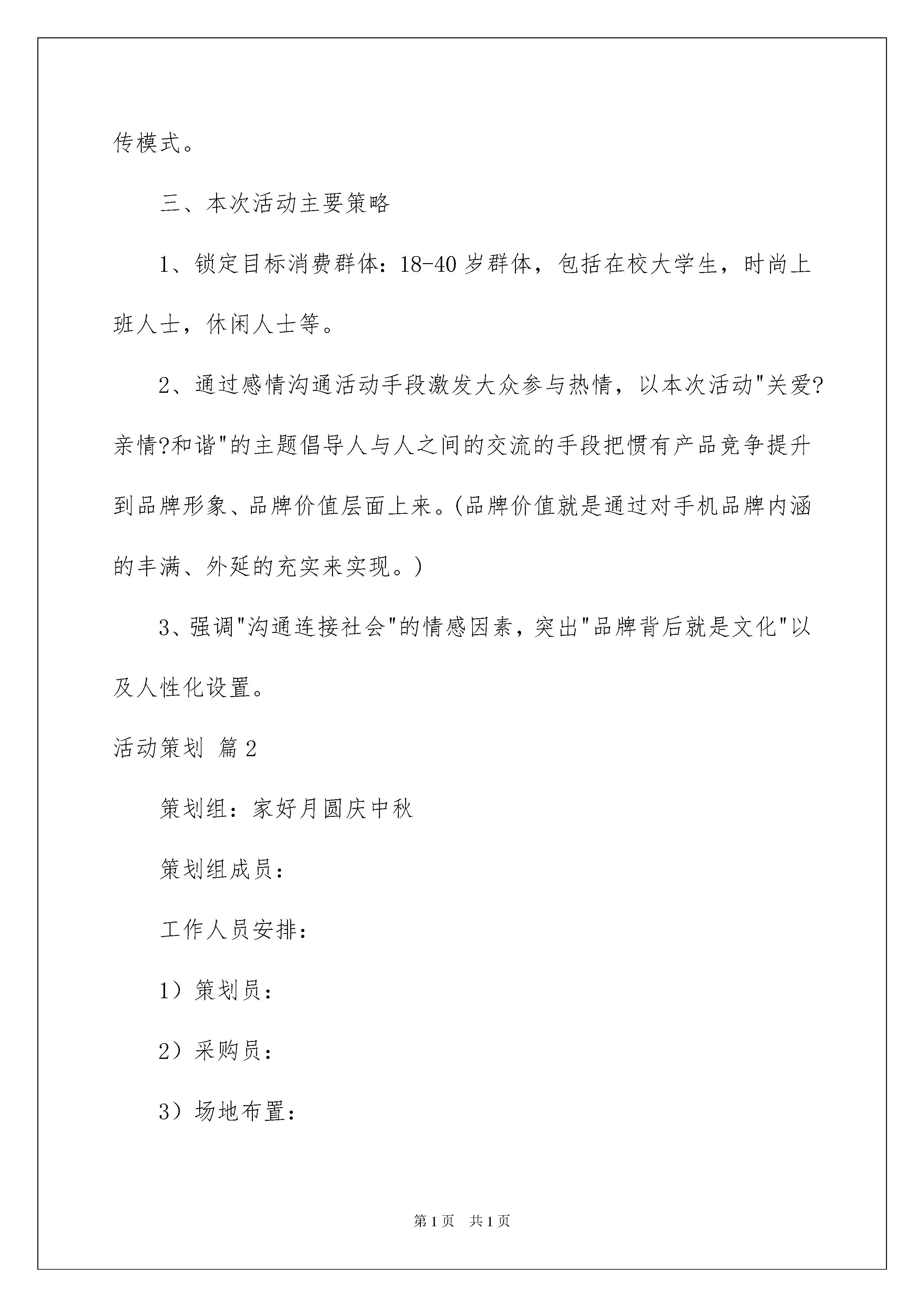 传模式。

三、本次活动主要策略

1、锁定目标消费群体：18-40 岁群体，包括在校大学生，时尚上班人士，休闲人士等。

2、通过感情沟通活动手段激发大众参与热情，以本次活动"关爱?亲情?和谐"的主题倡导人与人之间的交流的手段把惯有产品竞争提升到品牌形象、品牌价值层面上来。(品牌价值就是通过对手机品牌内涵的丰满、外延的充实来实现。)

3、强调"沟通连接社会"的情感因素，突出"品牌背后就是文化"以及人性化设置。

活动策划 篇 2

策划组：家好月圆庆中秋

策划组成员：

工作人员安排：

1）策划员：

2）采购员：

3）场地布置：

第 1 页 共 1 页